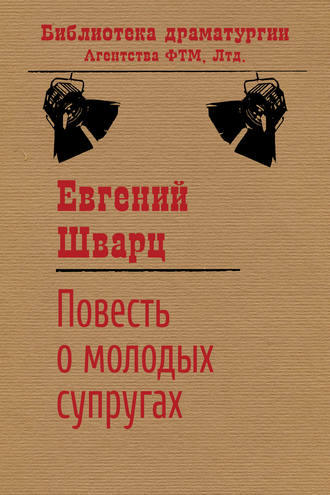 Библиотека драматургии
Агентства ФТМ, Лтд.

Евгений
Шварц

Повесть
о молодых
супругах